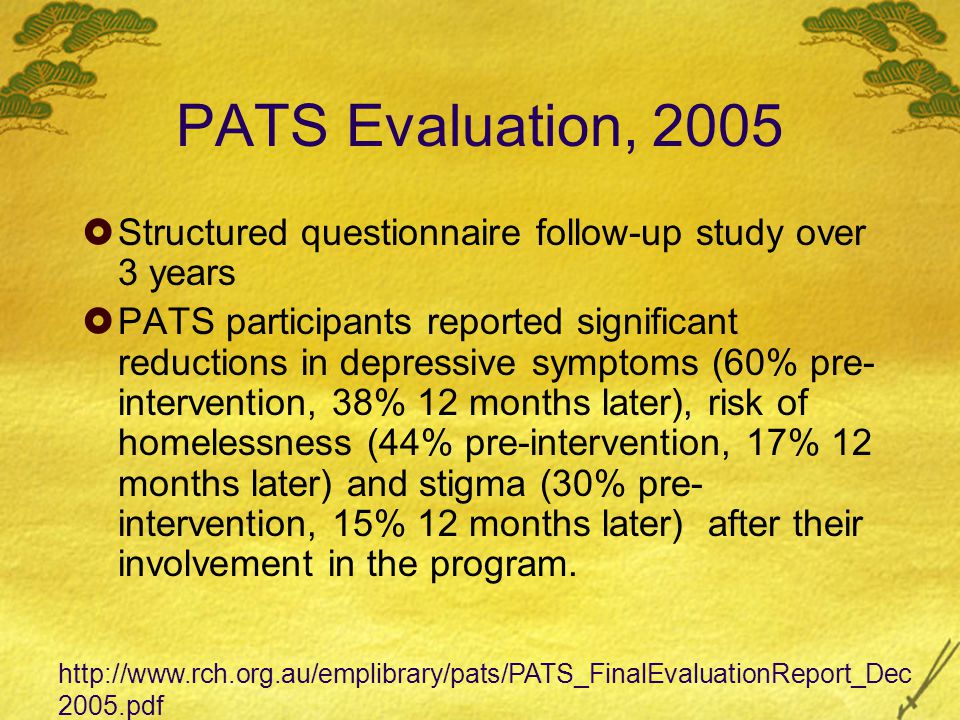 PATS Evaluation, 2005

Structured questionnaire follow-up study over 3 years

PATS participants reported significant reductions in depressive symptoms (60% pre-intervention, 38% 12 months later), risk of homelessness (44% pre-intervention, 17% 12 months later) and stigma (30% pre-intervention, 15% 12 months later) after their involvement in the program.

http://www.rch.org.au/emplibrary/pats/PATS_FinalEvaluationReport_Dec2005.pdf